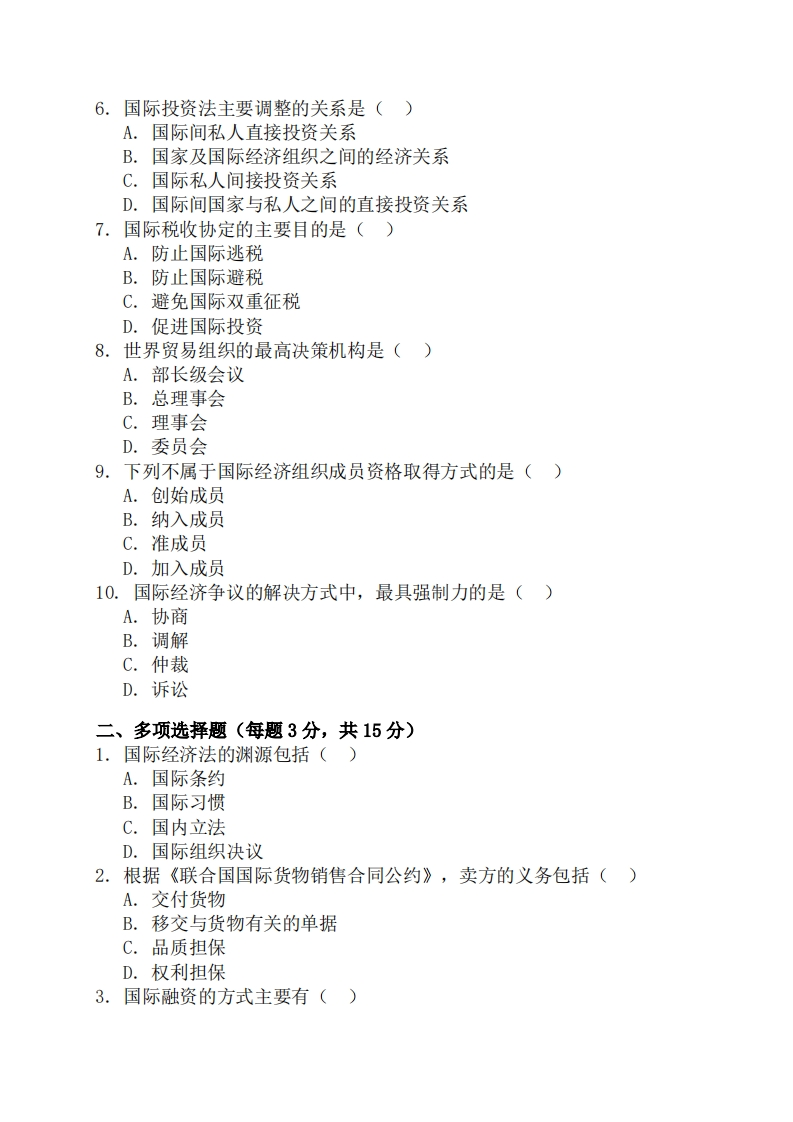 6. 国际投资法主要调整的关系是（ ）
A. 国际间私人直接投资关系
B. 国家及国际经济组织之间的经济关系
C. 国际私人间接投资关系
D. 国际间国家与私人之间的直接投资关系
7. 国际税收协定的主要目的是（ ）
A. 防止国际逃税
B. 防止国际避税
C. 避免国际双重征税
D. 促进国际投资
8. 世界贸易组织的最高决策机构是（ ）
A. 部长级会议
B. 总理事会
C. 理事会
D. 委员会
9. 下列不属于国际经济组织成员资格取得方式的是（ ）
A. 创始成员
B. 纳入成员
C. 准成员
D. 加入成员
10. 国际经济争议的解决方式中，最具强制力的是（ ）
A. 协商
B. 调解
C. 仲裁
D. 诉讼

二、多项选择题（每题 3 分，共 15 分）
1. 国际经济法的渊源包括（ ）
A. 国际条约
B. 国际习惯
C. 国内立法
D. 国际组织决议
2. 根据《联合国国际货物销售合同公约》，卖方的义务包括（ ）
A. 交付货物
B. 移交与货物有关的单据
C. 品质担保
D. 权利担保
3. 国际融资的方式主要有（ ）